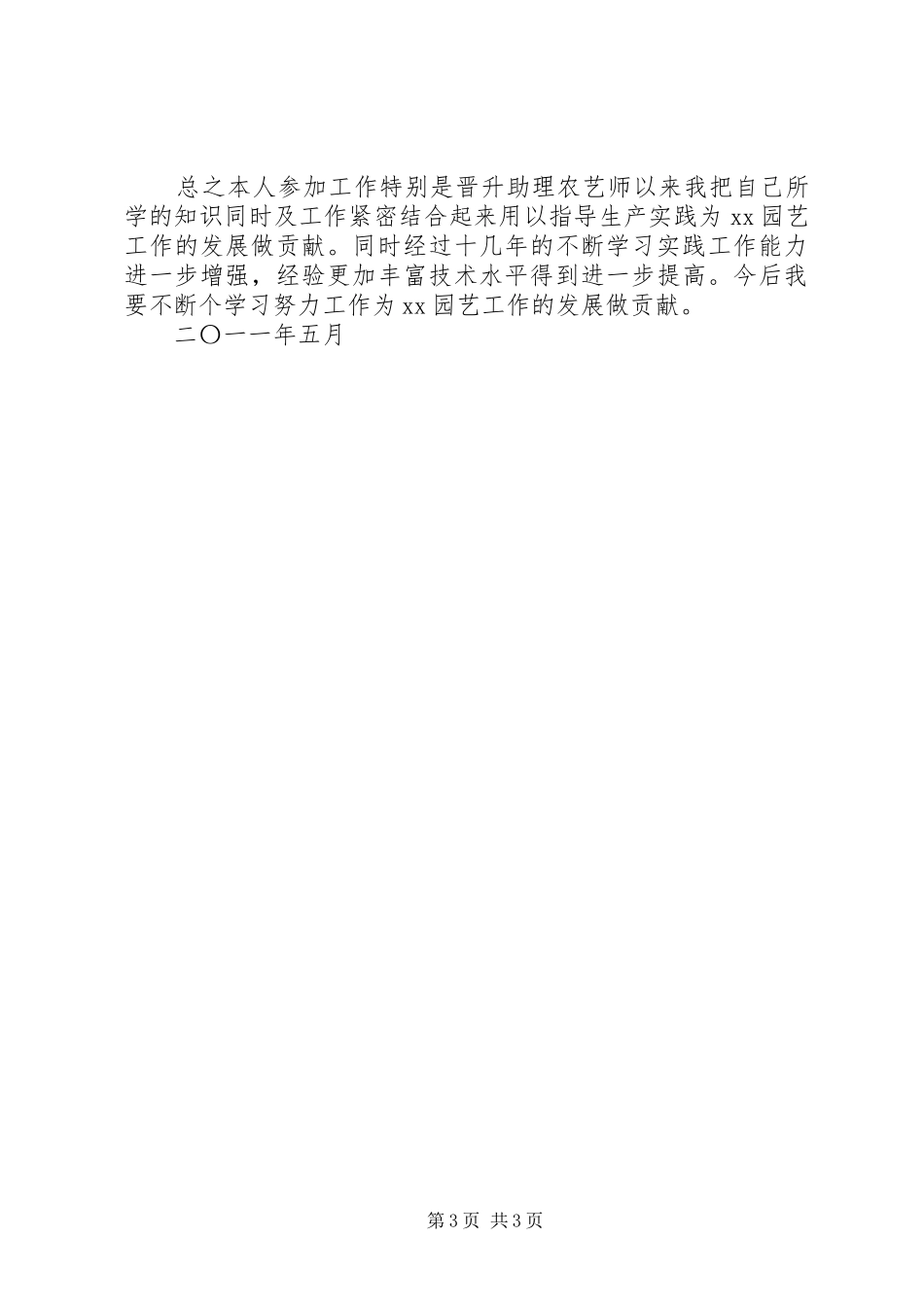 总之本人参加工作特别是晋升助理农艺师以来我把自己所学的知识同时及工作紧密结合起来用以指导生产实践为 xx 园艺工作的发展做贡献。同时经过十几年的不断学习实践工作能力进一步增强，经验更加丰富技术水平得到进一步提高。今后我要不断个学习努力工作为 xx 园艺工作的发展做贡献。

二〇一一年五月

第 3 页 共 3 页